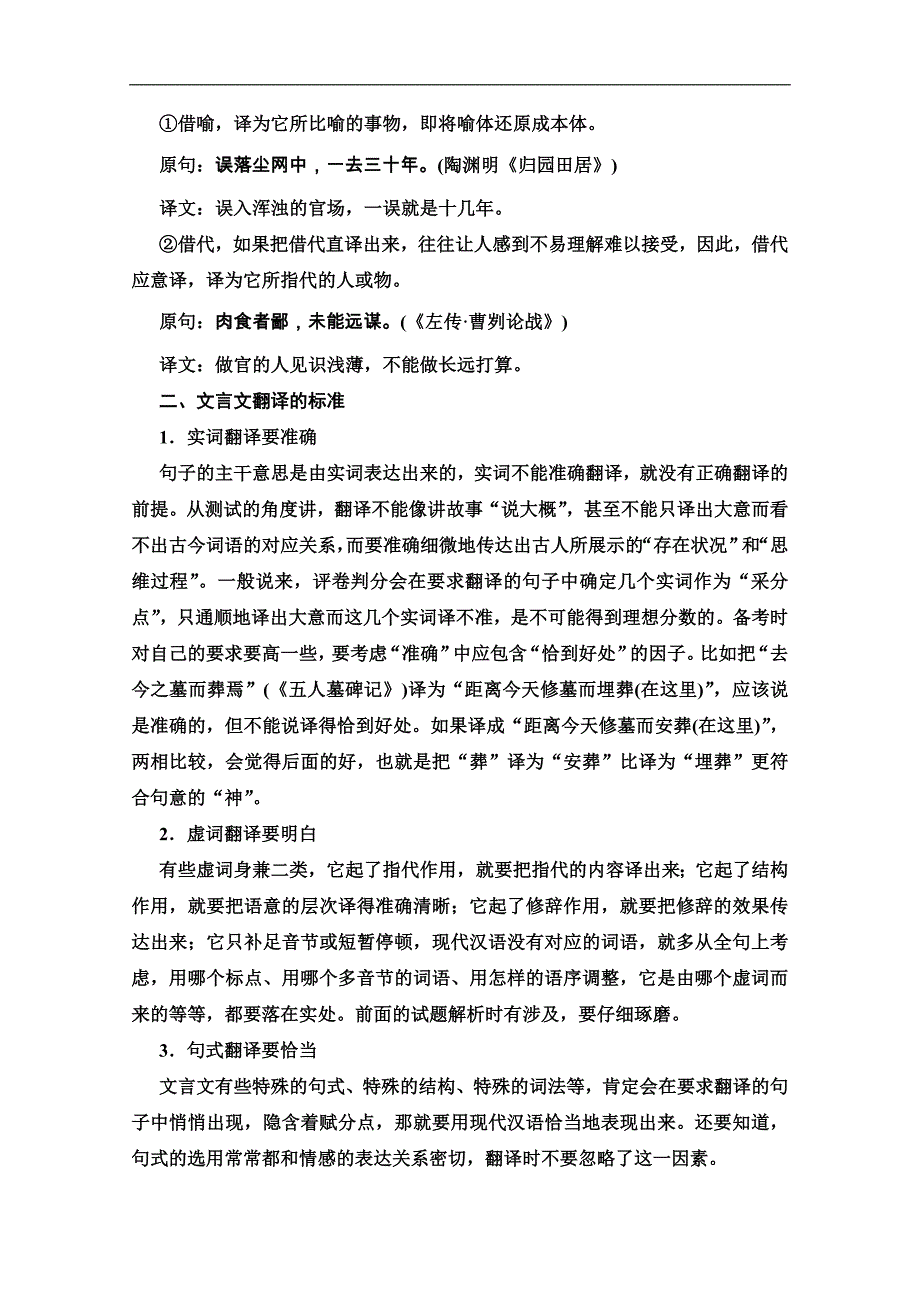 ①借喻，译为它所比喻的事物，即将喻体还原成本体。

原句：误落尘网中，一去三十年。(陶渊明《归园田居》)

译文：误入浑浊的官场，一误就是十几年。

②借代，如果把借代直译出来，往往让人感到不易理解难以接受，因此，借代应意译，译为它所指代的人或物。

原句：肉食者鄙，未能远谋。(《左传·曹刿论战》)

译文：做官的人见识浅薄，不能做长远打算。

二、文言文翻译的标准

1．实词翻译要准确

句子的主干意思是由实词表达出来的，实词不能准确翻译，就没有正确翻译的前提。从测试的角度讲，翻译不能像讲故事“说大概”，甚至不能只译出大意而看不出古今词语的对应关系，而要准确细微地传达出古人所展示的“存在状况”和“思维过程”。一般说来，评卷判分会在要求翻译的句子中确定几个实词作为“采分点”，只通顺地译出大意而这几个实词译不准，是不可能得到理想分数的。备考时对自己的要求要高一些，要考虑“准确”中应包含“恰到好处”的因子。比如把“去今之墓而葬焉”(《五人墓碑记》)译为“距离今天修墓而埋葬(在这里)”，应该说是准确的，但不能说译得恰到好处。如果译成“距离今天修墓而安葬(在这里)”，两相比较，会觉得后面的好，也就是把“葬”译为“安葬”比译为“埋葬”更符合句意的“神”。

2．虚词翻译要明白

有些虚词身兼二类，它起了指代作用，就要把指代的内容译出来；它起了结构作用，就要把语意的层次译得准确清晰；它起了修辞作用，就要把修辞的效果传达出来；它只补足音节或短暂停顿，现代汉语没有对应的词语，就多从全句上考虑，用哪个标点、用哪个多音节的词语、用怎样的语序调整，它是由哪个虚词而来的等等，都要落在实处。前面的试题解析时有涉及，要仔细琢磨。

3．句式翻译要恰当

文言文有些特殊的句式、特殊的结构、特殊的词法等，肯定会在要求翻译的句子中悄悄出现，隐含着赋分点，那就要用现代汉语恰当地表现出来。还要知道，句式的选用常常都和情感的表达关系密切，翻译时不要忽略了这一因素。